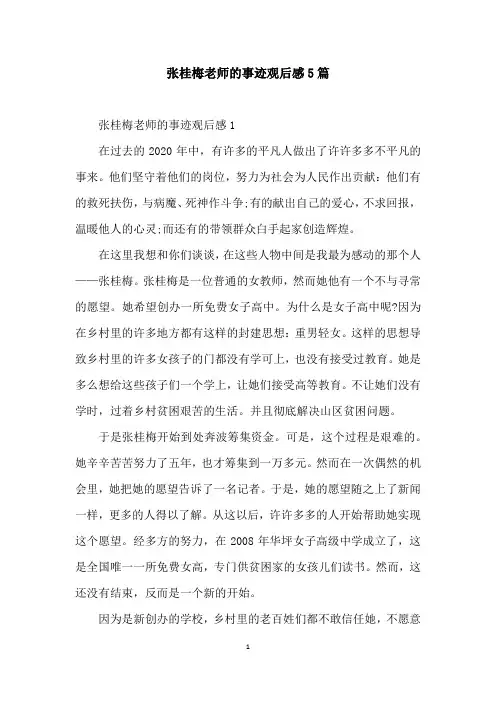 张桂梅老师的事迹观后感5篇

张桂梅老师的事迹观后感1

在过去的2020年中，有许多的平凡人做出了许许多多不平凡的事来。他们坚守着他们的岗位，努力为社会为人民作出贡献：他们有的救死扶伤，与病魔、死神作斗争;有的献出自己的爱心，不求回报，温暖他人的心灵;而还有的带领群众白手起家创造辉煌。

在这里我想和你们谈谈，在这些人物中间是我最为感动的那个人——张桂梅。张桂梅是一位普通的女教师，然而她他有一个不与寻常的愿望。她希望创办一所免费女子高中。为什么是女子高中呢?因为在乡村里的许多地方都有这样的封建思想：重男轻女。这样的思想导致乡村里的许多女孩子的门都没有学可上，也没有接受过教育。她是多么想给这些孩子们一个学上，让她们接受高等教育。不让她们没有学时，过着乡村贫困艰苦的生活。并且彻底解决山区贫困问题。

于是张桂梅开始到处奔波筹集资金。可是，这个过程是艰难的。她辛辛苦苦努力了五年，也才筹集到一万多元。然而在一次偶然的机会里，她把她的愿望告诉了一名记者。于是，她的愿望随之上了新闻一样，更多的人得以了解。从这以后，许许多多的人开始帮助她实现这个愿望。经多方的努力，在2008年华坪女子高级中学成立了，这是全国唯一一所免费女高，专门供贫困家的女孩儿们读书。然而，这还没有结束，反而是一个新的开始。

因为是新创办的学校，乡村里的老百姓们都不敢信任她，不愿意

1